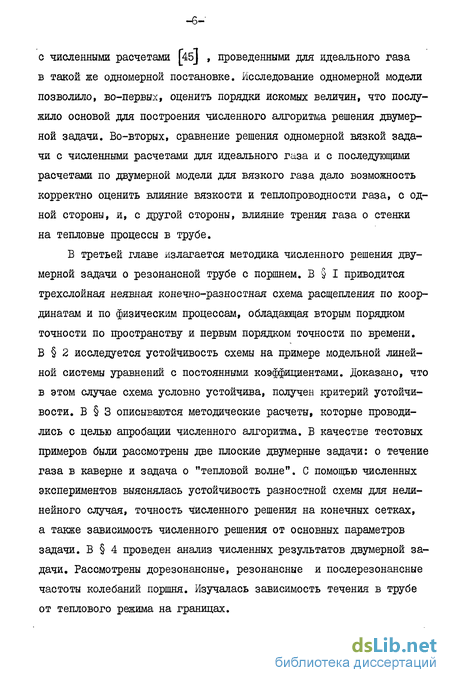 -6-

с численными расчетами [45] , проведенными для идеального газа в такой же одномерной постановке. Исследование одномерной модели позволило, во-первых, оценить порядки искомых величин, что послужило основой для построения численного алгоритма решения двумерной задачи. Во-вторых, сравнение решения одномерной вязкой задачи с численными расчетами для идеального газа и с последующими расчетами по двумерной модели для вязкого газа дало возможность корректно оценить влияние вязкости и теплопроводности газа, с одной стороны, и, с другой стороны, влияние трения газа о стенки на тепловые процессы в трубе.

В третьей главе излагается методика численного решения двумерной задачи о резонансной трубе с поршнем. В § I приводится трехслойная неявная конечно-разностная схема расщепления по координатам и по физическим процессам, обладающая вторым порядком точности по пространству и первым порядком точности по времени. В § 2 исследуется устойчивость схемы на примере модельной линейной системы уравнений с постоянными коэффициентами. Доказано, что в этом случае схема условно устойчива, получен критерий устойчивости. В § 3 описываются методические расчеты, которые проводились с целью апробации численного алгоритма. В качестве тестовых примеров были рассмотрены две плоские двумерные задачи: о течение газа в каверне и задача о "тепловой волне". С помощью численных экспериментов выяснялась устойчивость разностной схемы для нелинейного случая, точность численного решения на конечных сетках, а также зависимость численного решения от основных параметров задачи. В § 4 проведен анализ численных результатов двумерной задачи. Рассмотрены дорезонансные, резонансные и послерезонансные частоты колебаний поршня. Изучалась зависимость течения в трубе от теплового режима на границах.

dsLib.net
библиотека диссертаций